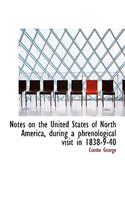 Notes on the United States of North America, during a phrenological visit in 1838-9-40

Combe George